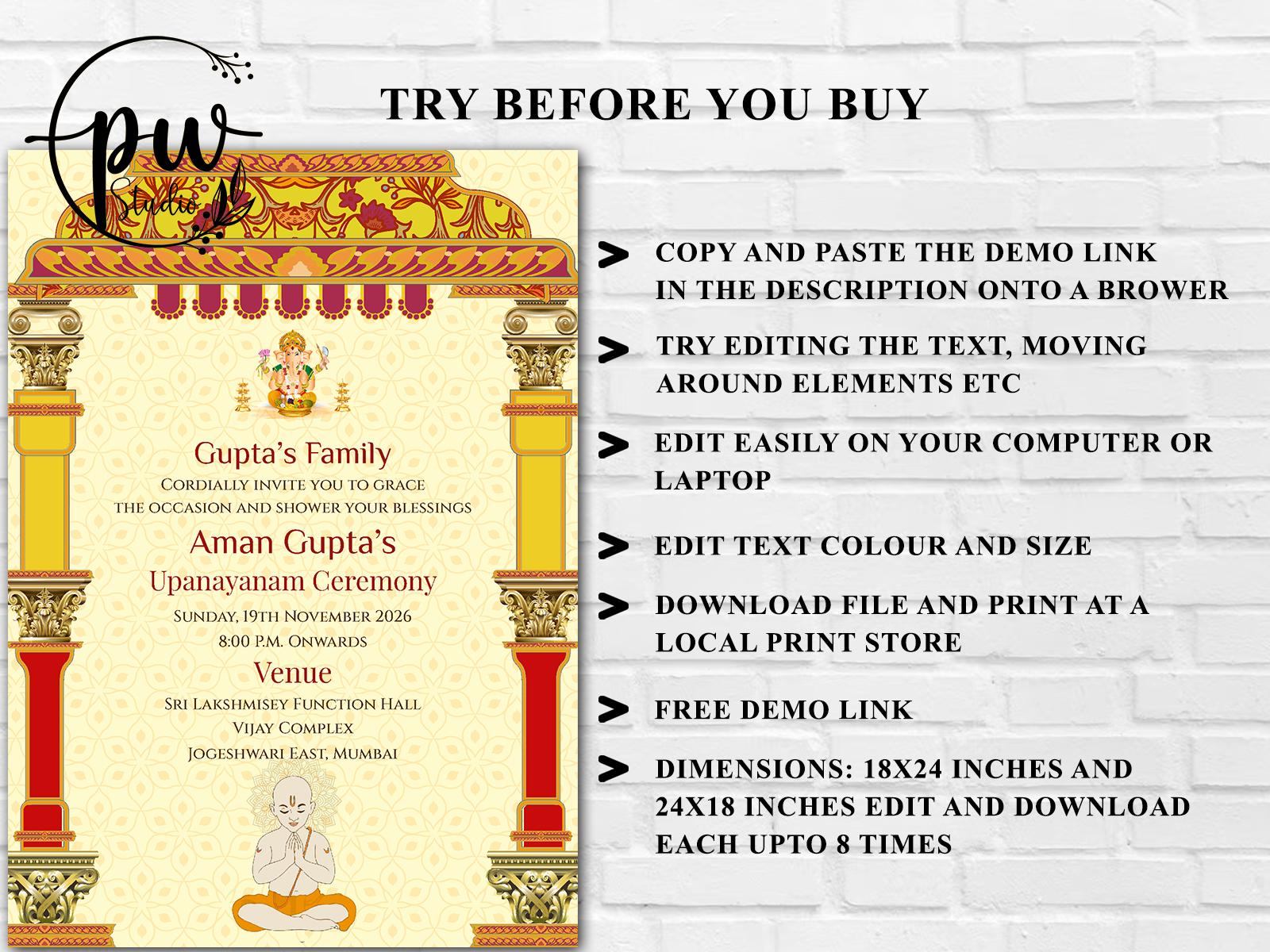 pw Studio

TRY BEFORE YOU BUY

Gupta's Family
Cordially invite you to grace the occasion and shower your blessings
Aman Gupta's
Upanayanam Ceremony
Sunday, 19th November 2026
8:00 P.M. Onwards
Venue
Sri Lakshmisey Function Hall
Vijay Complex
Jogeshwari East, Mumbai

> COPY AND PASTE THE DEMO LINK IN THE DESCRIPTION ONTO A BROWER

> TRY EDITING THE TEXT, MOVING AROUND ELEMENTS ETC

> EDIT EASILY ON YOUR COMPUTER OR LAPTOP

> EDIT TEXT COLOUR AND SIZE

> DOWNLOAD FILE AND PRINT AT A LOCAL PRINT STORE

> FREE DEMO LINK

> DIMENSIONS: 18X24 INCHES AND 24X18 INCHES EDIT AND DOWNLOAD EACH UPTO 8 TIMES